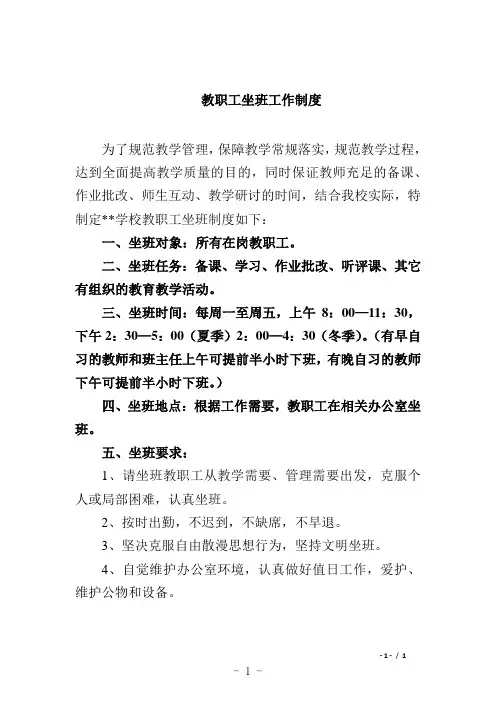 教职工坐班工作制度

为了规范教学管理，保障教学常规落实，规范教学过程，达到全面提高教学质量的目的，同时保证教师充足的备课、作业批改、师生互动、教学研讨的时间，结合我校实际，特制定**学校教职工坐班制度如下：

一、坐班对象：所有在岗教职工。

二、坐班任务：备课、学习、作业批改、听评课、其它有组织的教育教学活动。

三、坐班时间：每周一至周五，上午 8：00—11：30，下午 2：30—5：00（夏季）2：00—4：30（冬季）。（有早自习的教师和班主任上午可提前半小时下班，有晚自习的教师下午可提前半小时下班。）

四、坐班地点：根据工作需要，教职工在相关办公室坐班。

五、坐班要求：

1、请坐班教职工从教学需要、管理需要出发，克服个人或局部困难，认真坐班。

2、按时出勤，不迟到，不缺席，不早退。

3、坚决克服自由散漫思想行为，坚持文明坐班。

4、自觉维护办公室环境，认真做好值日工作，爱护、维护公物和设备。

-1- / 1

- 1 -